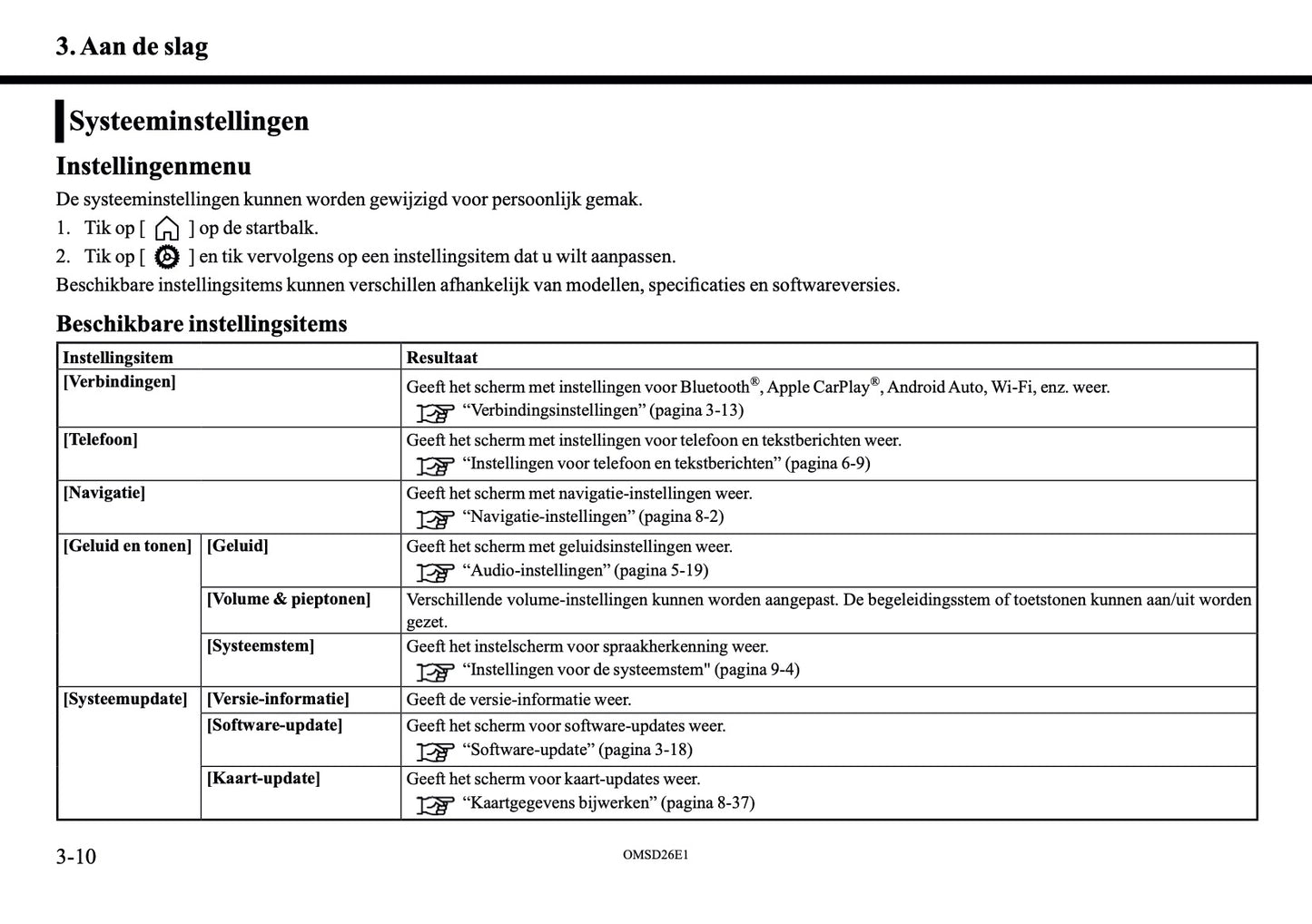 3. Aan de slag

Systeeminstellingen

Instellingenmenu

De systeeminstellingen kunnen worden gewijzigd voor persoonlijk gemak.

1. Tik op [ ] op de startbalk.
2. Tik op [ ] en tik vervolgens op een instellingsitem dat u wilt aanpassen.

Beschikbare instellingsitems kunnen verschillen afhankelijk van modellen, specificaties en softwareversies.

Beschikbare instellingsitems

| Instellingsitem | | Resultaat |
|---|---|---|
| [Verbindingen] | | Geeft het scherm met instellingen voor Bluetooth®, Apple CarPlay®, Android Auto, Wi-Fi, enz. weer. “Verbindingsinstellingen” (pagina 3-13) |
| [Telefoon] | | Geeft het scherm met instellingen voor telefoon en tekstberichten weer. “Instellingen voor telefoon en tekstberichten” (pagina 6-9) |
| [Navigatie] | | Geeft het scherm met navigatie-instellingen weer. “Navigatie-instellingen” (pagina 8-2) |
| [Geluid en tonen] | [Geluid] | Geeft het scherm met geluidsinstellingen weer. “Audio-instellingen” (pagina 5-19) |
| | [Volume & pieptonen] | Verschillende volume-instellingen kunnen worden aangepast. De begeleidingsstem of toetstonen kunnen aan/uit worden gezet. |
| | [Systeemstem] | Geeft het instelscherm voor spraakherkenning weer. “Instellingen voor de systeemstem" (pagina 9-4) |
| [Systeemupdate] | [Versie-informatie] | Geeft de versie-informatie weer. |
| | [Software-update] | Geeft het scherm voor software-updates weer. “Software-update” (pagina 3-18) |
| | [Kaart-update] | Geeft het scherm voor kaart-updates weer. “Kaartgegevens bijwerken” (pagina 8-37) |

3-10

OMSD26E1